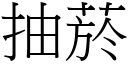 抽菸